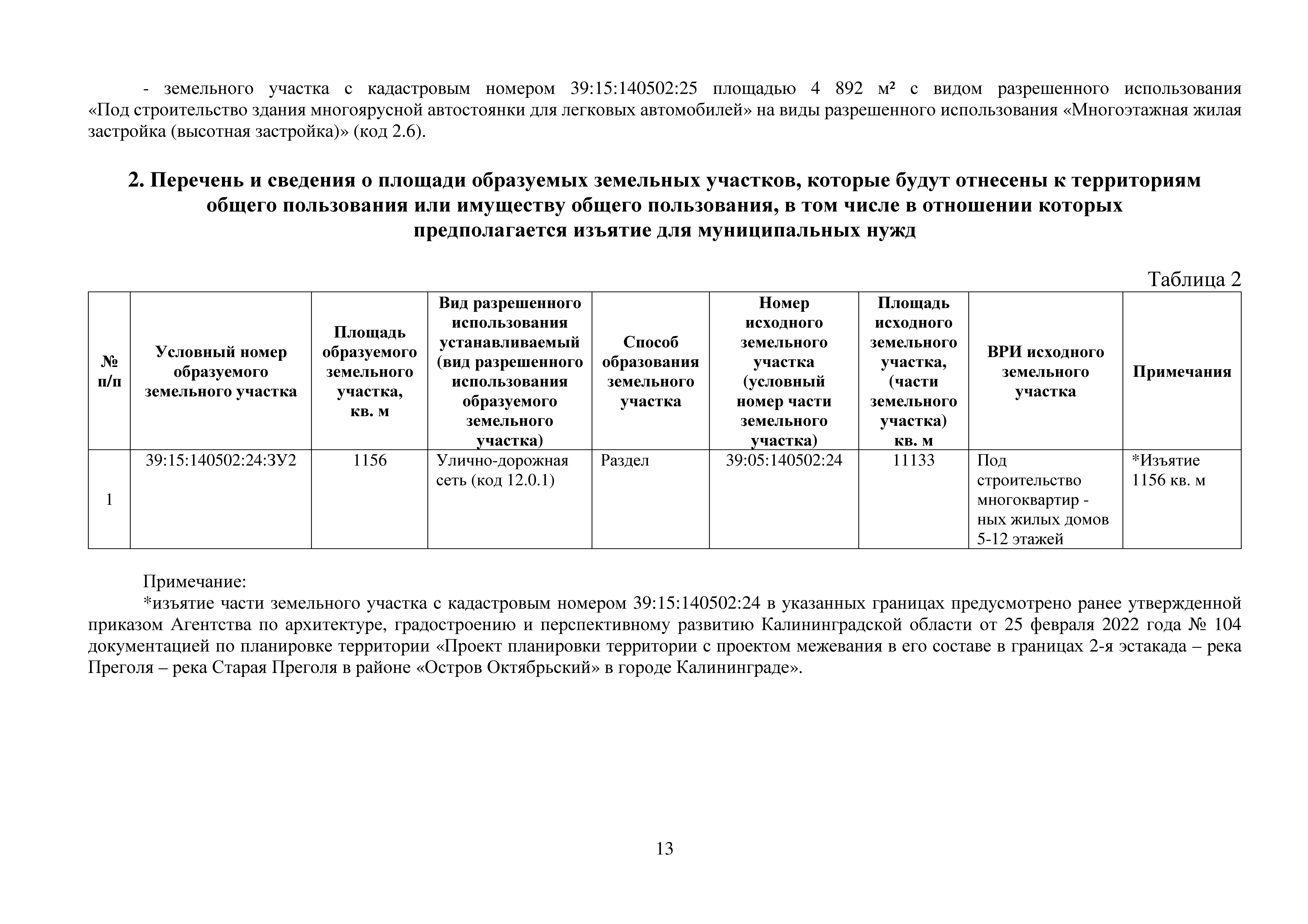 - земельного участка с кадастровым номером 39:15:140502:25 площадью 4 892 м² с видом разрешенного использования «Под строительство здания многоярусной автостоянки для легковых автомобилей» на виды разрешенного использования «Многоэтажная жилая застройка (высотная застройка)» (код 2.6).

2. Перечень и сведения о площади образуемых земельных участков, которые будут отнесены к территориям общего пользования или имуществу общего пользования, в том числе в отношении которых предполагается изъятие для муниципальных нужд

Таблица 2

| № п/п | Условный номер образуемого земельного участка | Площадь образуемого земельного участка, кв. м | Вид разрешенного использования устанавливаемый (вид разрешенного использования образуемого земельного участка) | Способ образования земельного участка | Номер исходного земельного участка (условный номер части земельного участка) | Площадь исходного земельного участка, (части земельного участка) кв. м | ВРИ исходного земельного участка | Примечания |
|---|---|---|---|---|---|---|---|---|
| 1 | 39:15:140502:24:ЗУ2 | 1156 | Улично-дорожная сеть (код 12.0.1) | Раздел | 39:05:140502:24 | 11133 | Под строительство многоквартир - ных жилых домов 5-12 этажей | *Изъятие 1156 кв. м |

Примечание:
*изъятие части земельного участка с кадастровым номером 39:15:140502:24 в указанных границах предусмотрено ранее утвержденной приказом Агентства по архитектуре, градостроению и перспективному развитию Калининградской области от 25 февраля 2022 года № 104 документацией по планировке территории «Проект планировки территории с проектом межевания в его составе в границах 2-я эстакада – река Преголя – река Старая Преголя в районе «Остров Октябрьский» в городе Калининграде».

13